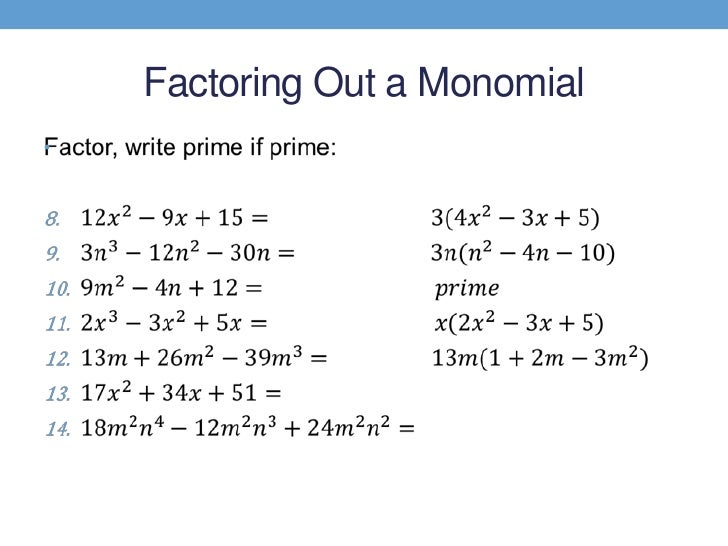 Factoring Out a Monomial

Factor, write prime if prime:

8. $12x^2 - 9x + 15 =$ $3(4x^2 - 3x + 5)$
9. $3n^3 - 12n^2 - 30n =$ $3n(n^2 - 4n - 10)$
10. $9m^2 - 4n + 12 =$ $prime$
11. $2x^3 - 3x^2 + 5x =$ $x(2x^2 - 3x + 5)$
12. $13m + 26m^2 - 39m^3 =$ $13m(1 + 2m - 3m^2)$
13. $17x^2 + 34x + 51 =$
14. $18m^2n^4 - 12m^2n^3 + 24m^2n^2 =$